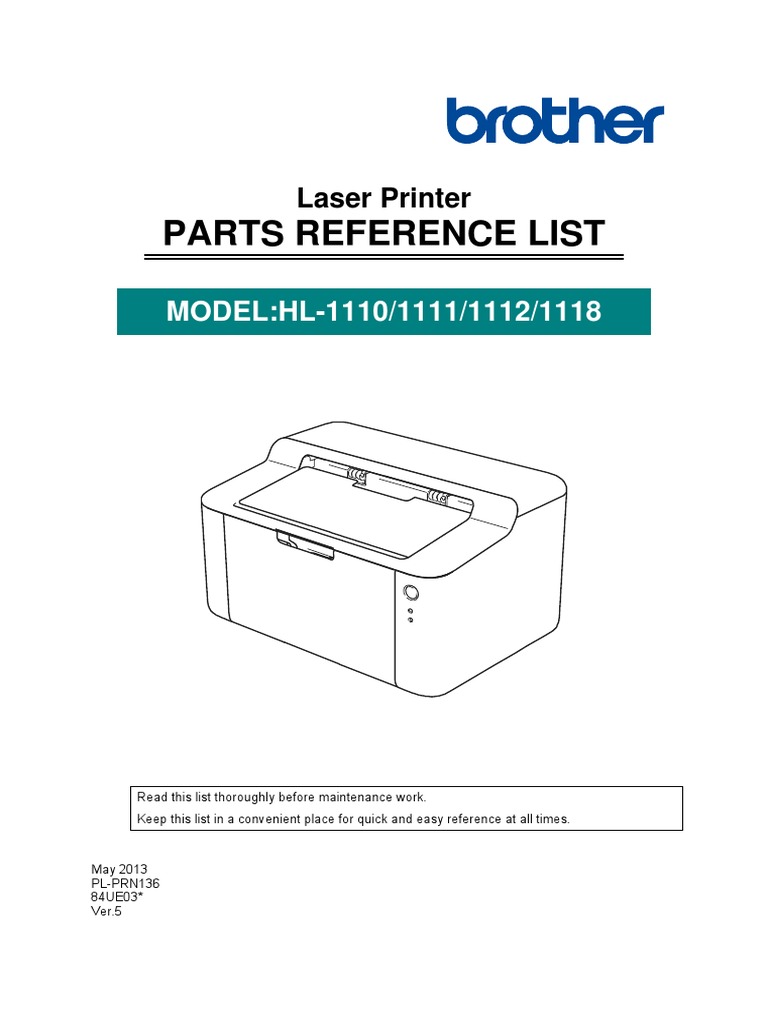 brother

Laser Printer

PARTS REFERENCE LIST

MODEL:HL-1110/1111/1112/1118

Read this list thoroughly before maintenance work.

Keep this list in a convenient place for quick and easy reference at all times.

May 2013
PL-PRN136
84UE03*
Ver.5